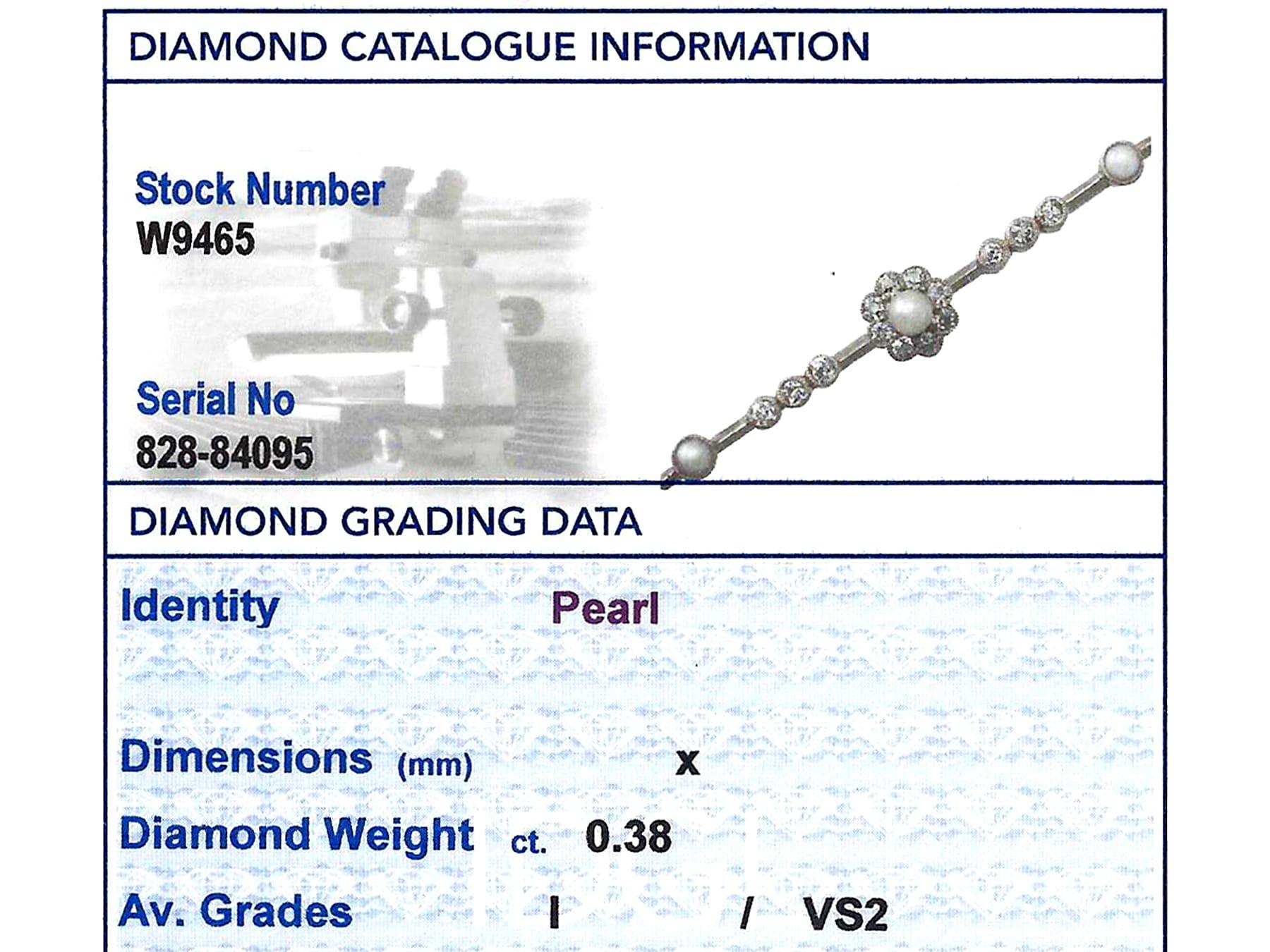 DIAMOND CATALOGUE INFORMATION

Stock Number
W9465

Serial No
828-84095

DIAMOND GRADING DATA

Identity Pearl

Dimensions (mm) x

Diamond Weight ct. 0.38

Av. Grades I / VS2